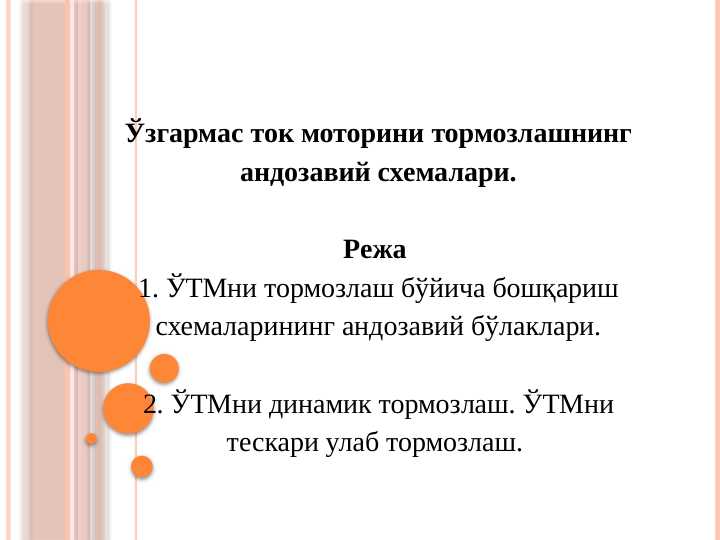 Ўзгармас ток моторини тормозлашнинг андозавий схемалари.

Режа
1. ЎТМни тормозлаш бўйича бошқариш схемаларининг андозавий бўлаклари.

2. ЎТМни динамик тормозлаш. ЎТМни тескари улаб тормозлаш.